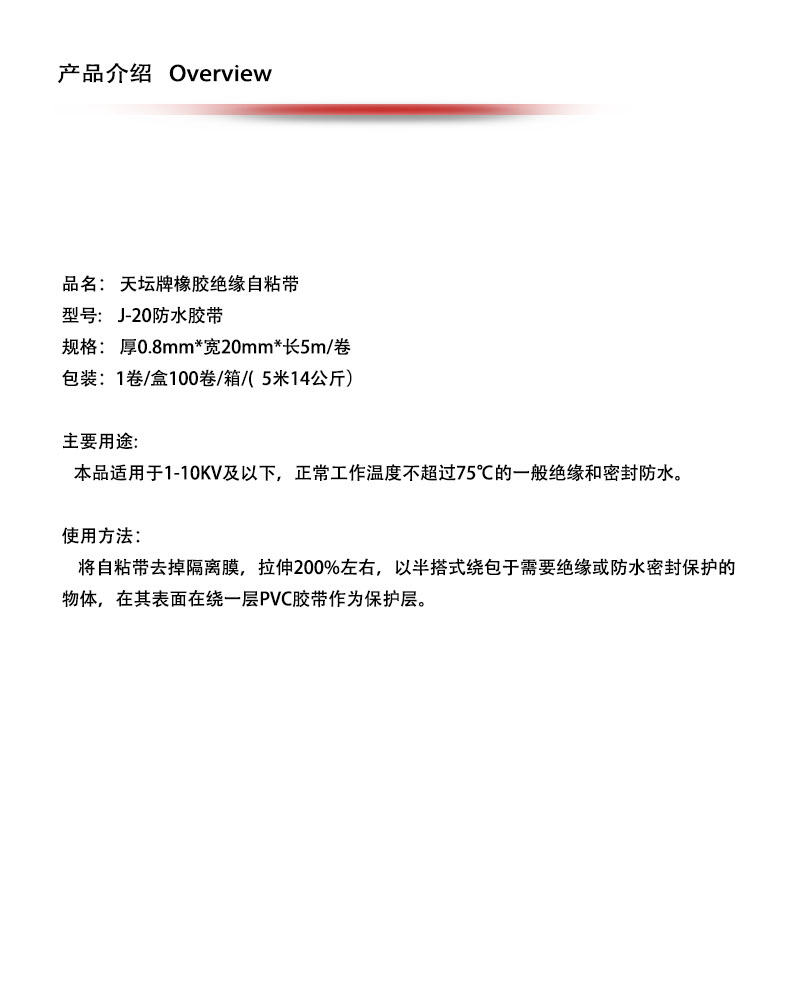 产品介绍 Overview

品名： 天坛牌橡胶绝缘自粘带
型号： J-20防水胶带
规格： 厚0.8mm*宽20mm*长5m/卷
包装：1卷/盒100卷/箱/( 5米14公斤)

主要用途:
本品适用于1-10KV及以下，正常工作温度不超过75℃的一般绝缘和密封防水。

使用方法：
将自粘带去掉隔离膜，拉伸200%左右，以半搭式绕包于需要绝缘或防水密封保护的物体，在其表面在绕一层PVC胶带作为保护层。